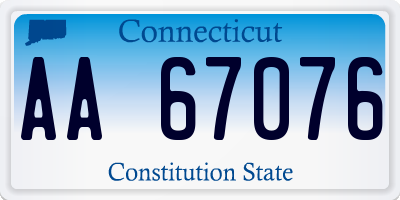 Connecticut

AA 67076

Constitution State